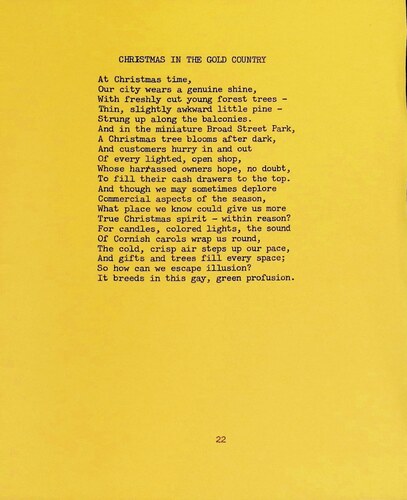 CHRISTMAS IN THE GOLD COUNTRY

At Christmas time,
Our city wears a genuine shine,
With freshly cut young forest trees -
Thin, slightly awkward little pine -
Strung up along the balconies.
And in the miniature Broad Street Park,
A Christmas tree blooms after dark,
And customers hurry in and out
Of every lighted, open shop,
Whose harrassed owners hope, no doubt,
To fill their cash drawers to the top.
And though we may sometimes deplore
Commercial aspects of the season,
What place we know could give us more
True Christmas spirit - within reason?
For candles, colored lights, the sound
Of Cornish carols wrap us round,
The cold, crisp air steps up our pace,
And gifts and trees fill every space;
So how can we escape illusion?
It breeds in this gay, green profusion.

22